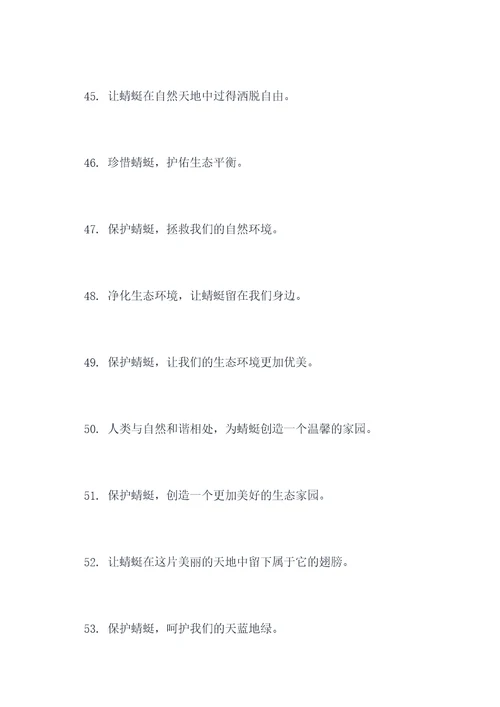 45. 让蜻蜓在自然天地中过得洒脱自由。

46. 珍惜蜻蜓，护佑生态平衡。

47. 保护蜻蜓，拯救我们的自然环境。

48. 净化生态环境，让蜻蜓留在我们身边。

49. 保护蜻蜓，让我们的生态环境更加优美。

50. 人类与自然和谐相处，为蜻蜓创造一个温馨的家园。

51. 保护蜻蜓，创造一个更加美好的生态家园。

52. 让蜻蜓在这片美丽的天地中留下属于它的翅膀。

53. 保护蜻蜓，呵护我们的天蓝地绿。